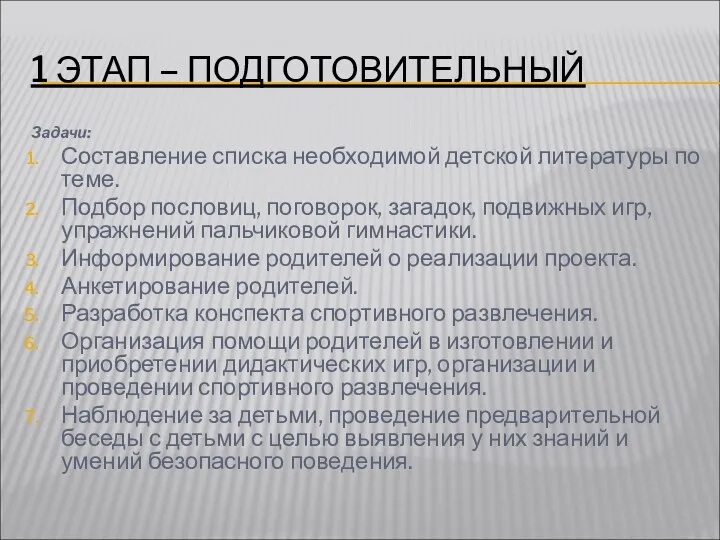 1 ЭТАП – ПОДГОТОВИТЕЛЬНЫЙ

Задачи:

1. Составление списка необходимой детской литературы по теме.
2. Подбор пословиц, поговорок, загадок, подвижных игр, упражнений пальчиковой гимнастики.
3. Информирование родителей о реализации проекта.
4. Анкетирование родителей.
5. Разработка конспекта спортивного развлечения.
6. Организация помощи родителей в изготовлении и приобретении дидактических игр, организации и проведении спортивного развлечения.
7. Наблюдение за детьми, проведение предварительной беседы с детьми с целью выявления у них знаний и умений безопасного поведения.